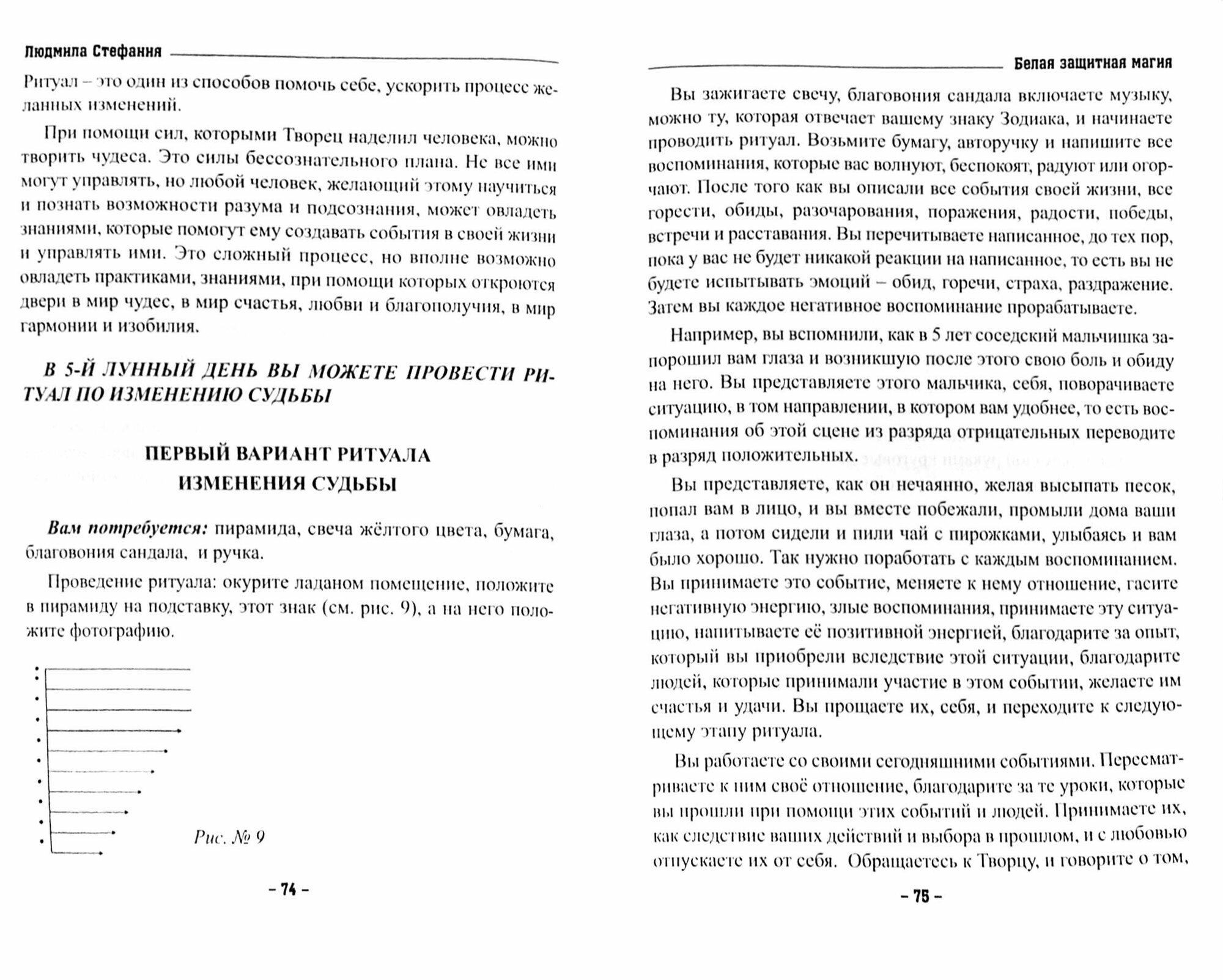 Людмила Стефания

Ритуал – это один из способов помочь себе, ускорить процесс желанных изменений.

При помощи сил, которыми Творец наделил человека, можно творить чудеса. Это силы бессознательного плана. Не все ими могут управлять, но любой человек, желающий этому научиться и познать возможности разума и подсознания, может овладеть знаниями, которые помогут ему создавать события в своей жизни и управлять ими. Это сложный процесс, но вполне возможно овладеть практиками, знаниями, при помощи которых откроются двери в мир чудес, в мир счастья, любви и благополучия, в мир гармонии и изобилия.

В 5-Й ЛУННЫЙ ДЕНЬ ВЫ МОЖЕТЕ ПРОВЕСТИ РИТУАЛ ПО ИЗМЕНЕНИЮ СУДЬБЫ

ПЕРВЫЙ ВАРИАНТ РИТУАЛА ИЗМЕНЕНИЯ СУДЬБЫ

Вам потребуется: пирамида, свеча жёлтого цвета, бумага, благовония сандала, и ручка.

Проведение ритуала: окурите ладаном помещение, положите в пирамиду на подставку, этот знак (см. рис. 9), а на него положите фотографию.

Рис. № 9

– 74 –

Белая защитная магия

Вы зажигаете свечу, благовония сандала включаете музыку, можно ту, которая отвечает вашему знаку Зодиака, и начинаете проводить ритуал. Возьмите бумагу, авторучку и напишите все воспоминания, которые вас волнуют, беспокоят, радуют или огорчают. После того как вы описали все события своей жизни, все горести, обиды, разочарования, поражения, радости, победы, встречи и расставания. Вы перечитываете написанное, до тех пор, пока у вас не будет никакой реакции на написанное, то есть вы не будете испытывать эмоций – обид, горечи, страха, раздражение. Затем вы каждое негативное воспоминание прорабатываете.

Например, вы вспомнили, как в 5 лет соседский мальчишка запорошил вам глаза и возникшую после этого свою боль и обиду на него. Вы представляете этого мальчика, себя, поворачиваете ситуацию, в том направлении, в котором вам удобнее, то есть воспоминания об этой сцене из разряда отрицательных переводите в разряд положительных.

Вы представляете, как он нечаянно, желая высыпать песок, попал вам в лицо, и вы вместе побежали, промыли дома ваши глаза, а потом сидели и пили чай с пирожками, улыбаясь и вам было хорошо. Так нужно поработать с каждым воспоминанием. Вы принимаете это событие, меняете к нему отношение, гасите негативную энергию, злые воспоминания, принимаете эту ситуацию, напитываете её позитивной энергией, благодарите за опыт, который вы приобрели вследствие этой ситуации, благодарите людей, которые принимали участие в этом событии, желаете им счастья и удачи. Вы прощаете их, себя, и переходите к следующему этапу ритуала.

Вы работаете со своими сегодняшними событиями. Пересматриваете к ним своё отношение, благодарите за те уроки, которые вы прошли при помощи этих событий и людей. Принимаете их, как следствие ваших действий и выбора в прошлом, и с любовью отпускаете их от себя. Обращаетесь к Творцу, и говорите о том,

– 75 –